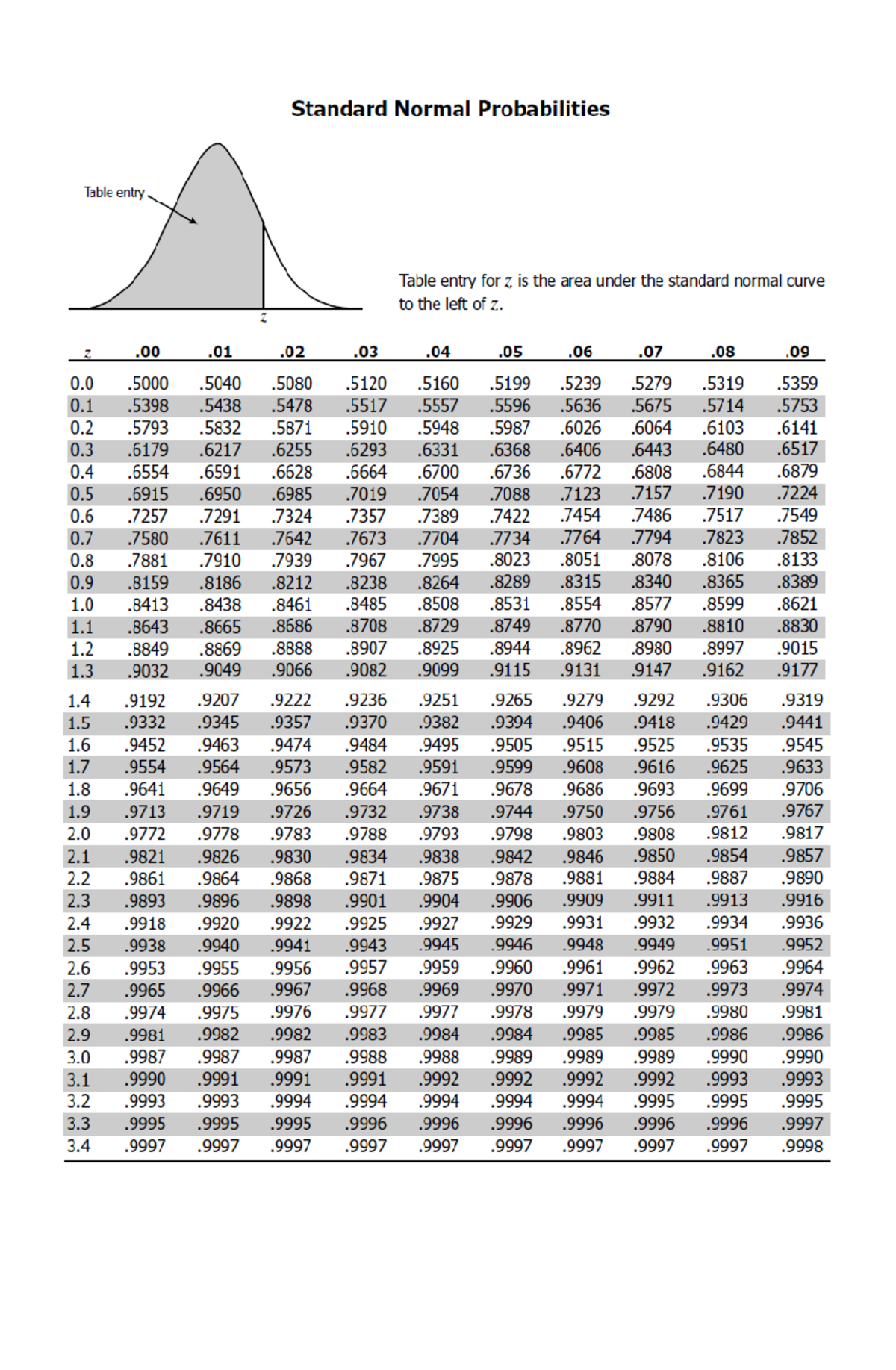 Standard Normal Probabilities

Table entry

$z$

Table entry for $z$ is the area under the standard normal curve to the left of $z$.

| $z$ | .00 | .01 | .02 | .03 | .04 | .05 | .06 | .07 | .08 | .09 |
|---|---|---|---|---|---|---|---|---|---|---|
| 0.0 | .5000 | .5040 | .5080 | .5120 | .5160 | .5199 | .5239 | .5279 | .5319 | .5359 |
| 0.1 | .5398 | .5438 | .5478 | .5517 | .5557 | .5596 | .5636 | .5675 | .5714 | .5753 |
| 0.2 | .5793 | .5832 | .5871 | .5910 | .5948 | .5987 | .6026 | .6064 | .6103 | .6141 |
| 0.3 | .6179 | .6217 | .6255 | .6293 | .6331 | .6368 | .6406 | .6443 | .6480 | .6517 |
| 0.4 | .6554 | .6591 | .6628 | .6664 | .6700 | .6736 | .6772 | .6808 | .6844 | .6879 |
| 0.5 | .6915 | .6950 | .6985 | .7019 | .7054 | .7088 | .7123 | .7157 | .7190 | .7224 |
| 0.6 | .7257 | .7291 | .7324 | .7357 | .7389 | .7422 | .7454 | .7486 | .7517 | .7549 |
| 0.7 | .7580 | .7611 | .7642 | .7673 | .7704 | .7734 | .7764 | .7794 | .7823 | .7852 |
| 0.8 | .7881 | .7910 | .7939 | .7967 | .7995 | .8023 | .8051 | .8078 | .8106 | .8133 |
| 0.9 | .8159 | .8186 | .8212 | .8238 | .8264 | .8289 | .8315 | .8340 | .8365 | .8389 |
| 1.0 | .8413 | .8438 | .8461 | .8485 | .8508 | .8531 | .8554 | .8577 | .8599 | .8621 |
| 1.1 | .8643 | .8665 | .8686 | .8708 | .8729 | .8749 | .8770 | .8790 | .8810 | .8830 |
| 1.2 | .8849 | .8869 | .8888 | .8907 | .8925 | .8944 | .8962 | .8980 | .8997 | .9015 |
| 1.3 | .9032 | .9049 | .9066 | .9082 | .9099 | .9115 | .9131 | .9147 | .9162 | .9177 |
| 1.4 | .9192 | .9207 | .9222 | .9236 | .9251 | .9265 | .9279 | .9292 | .9306 | .9319 |
| 1.5 | .9332 | .9345 | .9357 | .9370 | .9382 | .9394 | .9406 | .9418 | .9429 | .9441 |
| 1.6 | .9452 | .9463 | .9474 | .9484 | .9495 | .9505 | .9515 | .9525 | .9535 | .9545 |
| 1.7 | .9554 | .9564 | .9573 | .9582 | .9591 | .9599 | .9608 | .9616 | .9625 | .9633 |
| 1.8 | .9641 | .9649 | .9656 | .9664 | .9671 | .9678 | .9686 | .9693 | .9699 | .9706 |
| 1.9 | .9713 | .9719 | .9726 | .9732 | .9738 | .9744 | .9750 | .9756 | .9761 | .9767 |
| 2.0 | .9772 | .9778 | .9783 | .9788 | .9793 | .9798 | .9803 | .9808 | .9812 | .9817 |
| 2.1 | .9821 | .9826 | .9830 | .9834 | .9838 | .9842 | .9846 | .9850 | .9854 | .9857 |
| 2.2 | .9861 | .9864 | .9868 | .9871 | .9875 | .9878 | .9881 | .9884 | .9887 | .9890 |
| 2.3 | .9893 | .9896 | .9898 | .9901 | .9904 | .9906 | .9909 | .9911 | .9913 | .9916 |
| 2.4 | .9918 | .9920 | .9922 | .9925 | .9927 | .9929 | .9931 | .9932 | .9934 | .9936 |
| 2.5 | .9938 | .9940 | .9941 | .9943 | .9945 | .9946 | .9948 | .9949 | .9951 | .9952 |
| 2.6 | .9953 | .9955 | .9956 | .9957 | .9959 | .9960 | .9961 | .9962 | .9963 | .9964 |
| 2.7 | .9965 | .9966 | .9967 | .9968 | .9969 | .9970 | .9971 | .9972 | .9973 | .9974 |
| 2.8 | .9974 | .9975 | .9976 | .9977 | .9977 | .9978 | .9979 | .9979 | .9980 | .9981 |
| 2.9 | .9981 | .9982 | .9982 | .9983 | .9984 | .9984 | .9985 | .9985 | .9986 | .9986 |
| 3.0 | .9987 | .9987 | .9987 | .9988 | .9988 | .9989 | .9989 | .9989 | .9990 | .9990 |
| 3.1 | .9990 | .9991 | .9991 | .9991 | .9992 | .9992 | .9992 | .9992 | .9993 | .9993 |
| 3.2 | .9993 | .9993 | .9994 | .9994 | .9994 | .9994 | .9994 | .9995 | .9995 | .9995 |
| 3.3 | .9995 | .9995 | .9995 | .9996 | .9996 | .9996 | .9996 | .9996 | .9996 | .9997 |
| 3.4 | .9997 | .9997 | .9997 | .9997 | .9997 | .9997 | .9997 | .9997 | .9997 | .9998 |